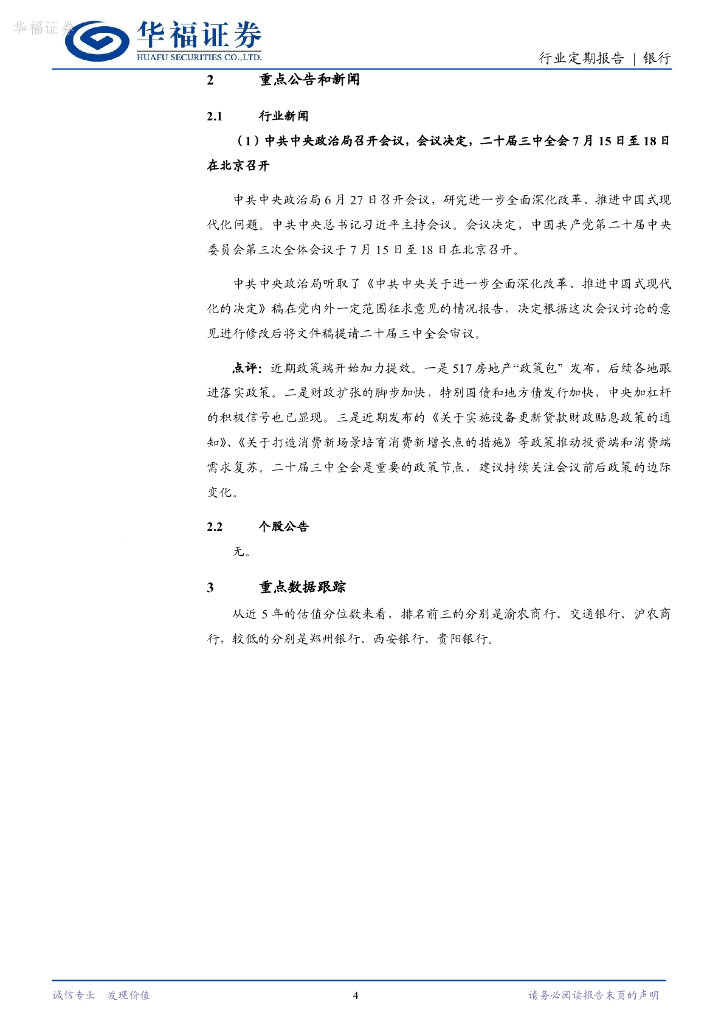 华福证券

华福证券
HUAFU SECURITIES CO.,LTD.

行业定期报告 | 银行

2 重点公告和新闻

2.1 行业新闻

（1）中共中央政治局召开会议，会议决定，二十届三中全会7月15日至18日在北京召开

中共中央政治局6月27日召开会议，研究进一步全面深化改革、推进中国式现代化问题。中共中央总书记习近平主持会议。会议决定，中国共产党第二十届中央委员会第三次全体会议于7月15日至18日在北京召开。

中共中央政治局听取了《中共中央关于进一步全面深化改革、推进中国式现代化的决定》稿在党内外一定范围征求意见的情况报告，决定根据这次会议讨论的意见进行修改后将文件稿提请二十届三中全会审议。

点评：近期政策端开始加力提效。一是517房地产“政策包”发布，后续各地跟进落实政策。二是财政扩张的脚步加快，特别国债和地方债发行加快，中央加杠杆的积极信号也已显现。三是近期发布的《关于实施设备更新贷款财政贴息政策的通知》、《关于打造消费新场景培育消费新增长点的措施》等政策推动投资端和消费端需求复苏。二十届三中全会是重要的政策节点，建议持续关注会议前后政策的边际变化。

2.2 个股公告

无。

3 重点数据跟踪

从近5年的估值分位数来看，排名前三的分别是渝农商行、交通银行、沪农商行，较低的分别是郑州银行、西安银行、贵阳银行。

诚信专业 发现价值

4

请务必阅读报告末页的声明